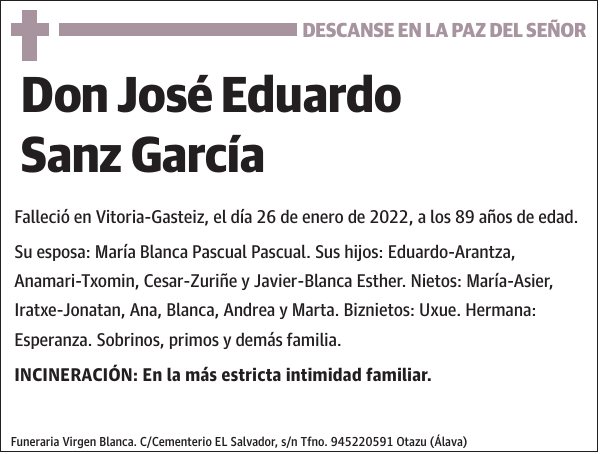 DESCANSE EN LA PAZ DEL SEÑOR

Don José Eduardo Sanz García

Falleció en Vitoria-Gasteiz, el día 26 de enero de 2022, a los 89 años de edad.

Su esposa: María Blanca Pascual Pascual. Sus hijos: Eduardo-Arantza, Anamari-Txomin, Cesar-Zuriñe y Javier-Blanca Esther. Nietos: María-Asier, Iratxe-Jonatan, Ana, Blanca, Andrea y Marta. Biznietos: Uxue. Hermana: Esperanza. Sobrinos, primos y demás familia.

INCINERACIÓN: En la más estricta intimidad familiar.

Funeraria Virgen Blanca. C/Cementerio EL Salvador, s/n Tfno. 945220591 Otazu (Álava)